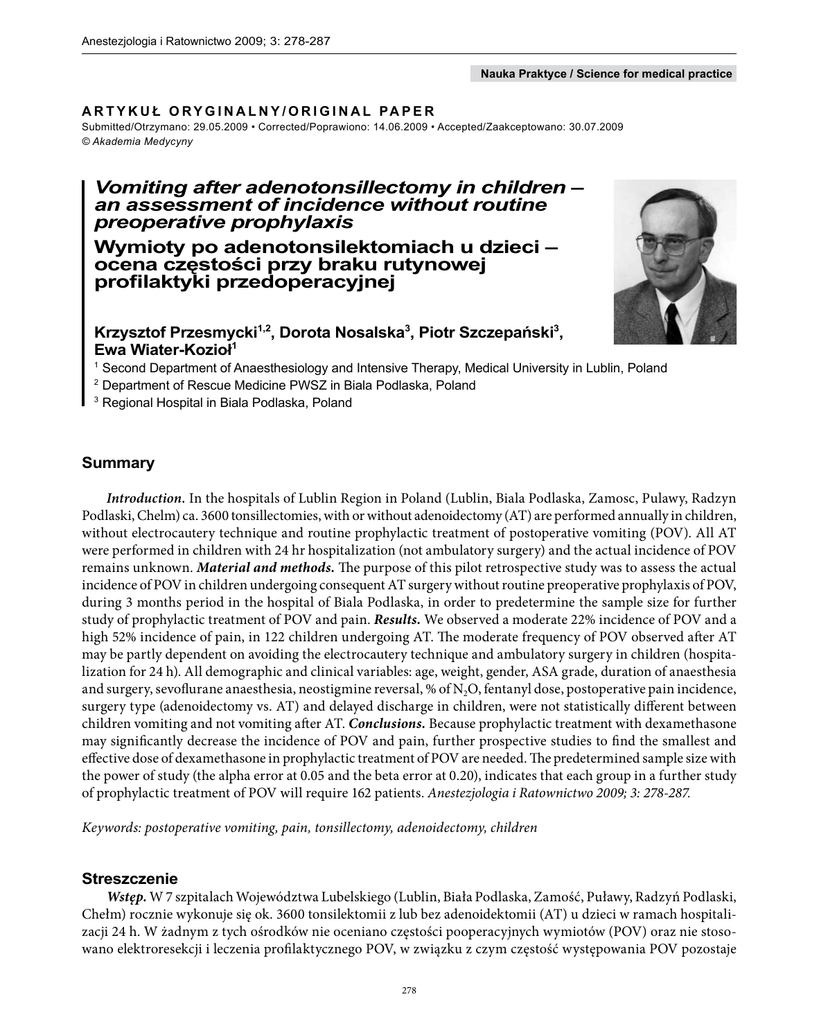 Anestezjologia i Ratownictwo 2009; 3: 278-287

Nauka Praktyce / Science for medical practice

ARTYKUŁ ORYGINALNY/ORIGINAL PAPER
Submitted/Otrzymano: 29.05.2009 • Corrected/Poprawiono: 14.06.2009 • Accepted/Zaakceptowano: 30.07.2009
© Akademia Medycyny

Vomiting after adenotonsillectomy in children – an assessment of incidence without routine preoperative prophylaxis
Wymioty po adenotonsilektomiach u dzieci – ocena częstości przy braku rutynowej profilaktyki przedoperacyjnej

Krzysztof Przesmycki$^{1,2}$, Dorota Nosalska$^{3}$, Piotr Szczepański$^{3}$, Ewa Wiater-Kozioł$^{1}$
$^{1}$ Second Department of Anaesthesiology and Intensive Therapy, Medical University in Lublin, Poland
$^{2}$ Department of Rescue Medicine PWSZ in Biala Podlaska, Poland
$^{3}$ Regional Hospital in Biala Podlaska, Poland

Summary

Introduction. In the hospitals of Lublin Region in Poland (Lublin, Biala Podlaska, Zamosc, Pulawy, Radzyn Podlaski, Chelm) ca. 3600 tonsillectomies, with or without adenoidectomy (AT) are performed annually in children, without electrocautery technique and routine prophylactic treatment of postoperative vomiting (POV). All AT were performed in children with 24 hr hospitalization (not ambulatory surgery) and the actual incidence of POV remains unknown. Material and methods. The purpose of this pilot retrospective study was to assess the actual incidence of POV in children undergoing consequent AT surgery without routine preoperative prophylaxis of POV, during 3 months period in the hospital of Biala Podlaska, in order to predetermine the sample size for further study of prophylactic treatment of POV and pain. Results. We observed a moderate 22% incidence of POV and a high 52% incidence of pain, in 122 children undergoing AT. The moderate frequency of POV observed after AT may be partly dependent on avoiding the electrocautery technique and ambulatory surgery in children (hospitalization for 24 h). All demographic and clinical variables: age, weight, gender, ASA grade, duration of anaesthesia and surgery, sevoflurane anaesthesia, neostigmine reversal, % of $N_2O$, fentanyl dose, postoperative pain incidence, surgery type (adenoidectomy vs. AT) and delayed discharge in children, were not statistically different between children vomiting and not vomiting after AT. Conclusions. Because prophylactic treatment with dexamethasone may significantly decrease the incidence of POV and pain, further prospective studies to find the smallest and effective dose of dexamethasone in prophylactic treatment of POV are needed. The predetermined sample size with the power of study (the alpha error at 0.05 and the beta error at 0.20), indicates that each group in a further study of prophylactic treatment of POV will require 162 patients. Anestezjologia i Ratownictwo 2009; 3: 278-287.

Keywords: postoperative vomiting, pain, tonsillectomy, adenoidectomy, children

Streszczenie
Wstęp. W 7 szpitalach Województwa Lubelskiego (Lublin, Biała Podlaska, Zamość, Puławy, Radzyń Podlaski, Chełm) rocznie wykonuje się ok. 3600 tonsilektomii z lub bez adenoidektomii (AT) u dzieci w ramach hospitalizacji 24 h. W żadnym z tych ośrodków nie oceniano częstości pooperacyjnych wymiotów (POV) oraz nie stosowano elektroresekcji i leczenia profilaktycznego POV, w związku z czym częstość występowania POV pozostaje

278